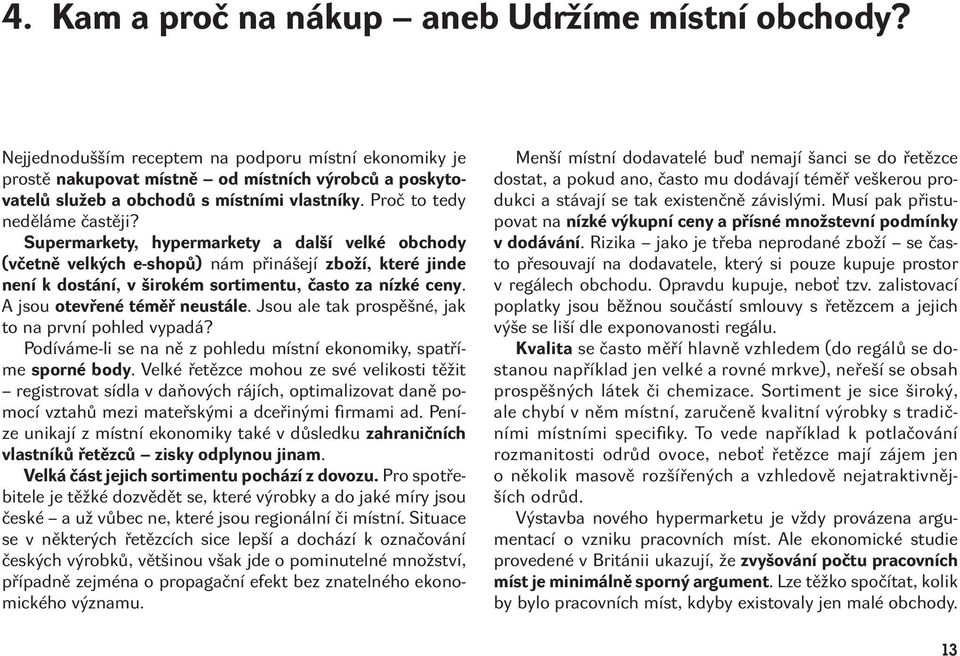 4. Kam a proč na nákup – aneb Udržíme místní obchody?

Nejjednodušším receptem na podporu místní ekonomiky je prostě nakupovat místně – od místních výrobců a poskytovatelů služeb a obchodů s místními vlastníky. Proč to tedy neděláme častěji?

Supermarkety, hypermarkety a další velké obchody (včetně velkých e-shopů) nám přinášejí zboží, které jinde není k dostání, v širokém sortimentu, často za nízké ceny. A jsou otevřené téměř neustále. Jsou ale tak prospěšné, jak to na první pohled vypadá?

Podíváme-li se na ně z pohledu místní ekonomiky, spatříme sporné body. Velké řetězce mohou ze své velikosti těžit – registrovat sídla v daňových rájích, optimalizovat daně pomocí vztahů mezi mateřskými a dceřinými firmami ad. Peníze unikají z místní ekonomiky také v důsledku zahraničních vlastníků řetězců – zisky odplynou jinam.

Velká část jejich sortimentu pochází z dovozu. Pro spotřebitele je těžké dozvědět se, které výrobky a do jaké míry jsou české – a už vůbec ne, které jsou regionální či místní. Situace se v některých řetězcích sice lepší a dochází k označování českých výrobků, většinou však jde o pominutelné množství, případně zejména o propagační efekt bez znatelného ekonomického významu.

Menší místní dodavatelé buď nemají šanci se do řetězce dostat, a pokud ano, často mu dodávají téměř veškerou produkci a stávají se tak existenčně závislými. Musí pak přistupovat na nízké výkupní ceny a přísné množstevní podmínky v dodávání. Rizika – jako je třeba neprodané zboží – se často přesouvají na dodavatele, který si pouze kupuje prostor v regálech obchodu. Opravdu kupuje, neboť tzv. zalistovací poplatky jsou běžnou součástí smlouvy s řetězcem a jejich výše se liší dle exponovanosti regálu.

Kvalita se často měří hlavně vzhledem (do regálů se dostanou například jen velké a rovné mrkve), neřeší se obsah prospěšných látek či chemizace. Sortiment je sice široký, ale chybí v něm místní, zaručeně kvalitní výrobky s tradičními místními specifiky. To vede například k potlačování rozmanitosti odrůd ovoce, neboť řetězce mají zájem jen o několik masově rozšířených a vzhledově nejatraktivnějších odrůd.

Výstavba nového hypermarketu je vždy provázena argumentací o vzniku pracovních míst. Ale ekonomické studie provedené v Británii ukazují, že zvyšování počtu pracovních míst je minimálně sporný argument. Lze těžko spočítat, kolik by bylo pracovních míst, kdyby existovaly jen malé obchody.

13